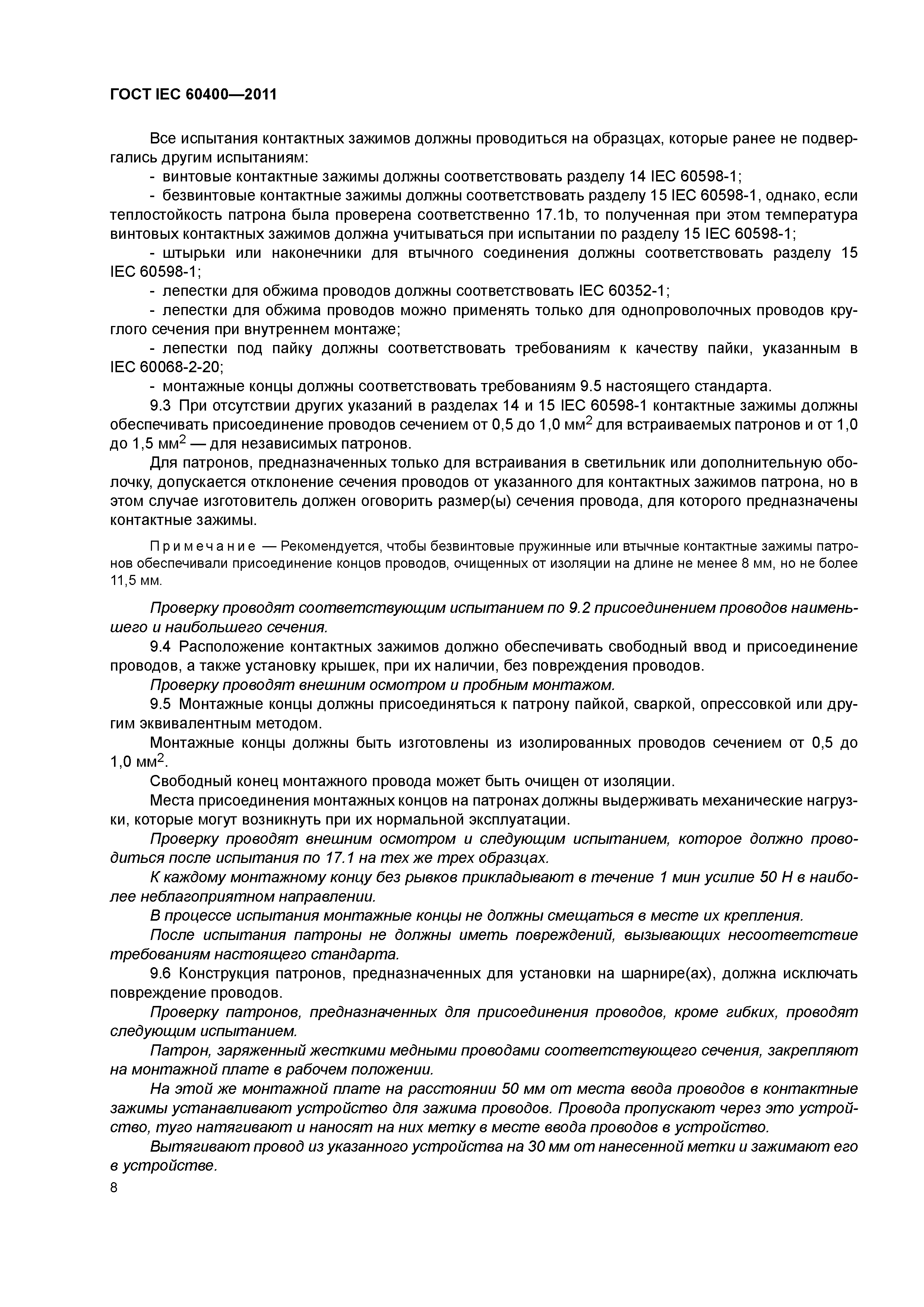 ГОСТ IEC 60400—2011

Все испытания контактных зажимов должны проводиться на образцах, которые ранее не подвергались другим испытаниям:

- винтовые контактные зажимы должны соответствовать разделу 14 IEC 60598-1;

- безвинтовые контактные зажимы должны соответствовать разделу 15 IEC 60598-1, однако, если теплостойкость патрона была проверена соответственно 17.1b, то полученная при этом температура винтовых контактных зажимов должна учитываться при испытании по разделу 15 IEC 60598-1;

- штырьки или наконечники для втычного соединения должны соответствовать разделу 15 IEC 60598-1;

- лепестки для обжима проводов должны соответствовать IEC 60352-1;

- лепестки для обжима проводов можно применять только для однопроволочных проводов круглого сечения при внутреннем монтаже;

- лепестки под пайку должны соответствовать требованиям к качеству пайки, указанным в IEC 60068-2-20;

- монтажные концы должны соответствовать требованиям 9.5 настоящего стандарта.

9.3 При отсутствии других указаний в разделах 14 и 15 IEC 60598-1 контактные зажимы должны обеспечивать присоединение проводов сечением от 0,5 до 1,0 мм$^2$ для встраиваемых патронов и от 1,0 до 1,5 мм$^2$ — для независимых патронов.

Для патронов, предназначенных только для встраивания в светильник или дополнительную оболочку, допускается отклонение сечения проводов от указанного для контактных зажимов патрона, но в этом случае изготовитель должен оговорить размер(ы) сечения провода, для которого предназначены контактные зажимы.

Примечание — Рекомендуется, чтобы безвинтовые пружинные или втычные контактные зажимы патронов обеспечивали присоединение концов проводов, очищенных от изоляции на длине не менее 8 мм, но не более 11,5 мм.

Проверку проводят соответствующим испытанием по 9.2 присоединением проводов наименьшего и наибольшего сечения.

9.4 Расположение контактных зажимов должно обеспечивать свободный ввод и присоединение проводов, а также установку крышек, при их наличии, без повреждения проводов.

Проверку проводят внешним осмотром и пробным монтажом.

9.5 Монтажные концы должны присоединяться к патрону пайкой, сваркой, опрессовкой или другим эквивалентным методом.

Монтажные концы должны быть изготовлены из изолированных проводов сечением от 0,5 до 1,0 мм$^2$.

Свободный конец монтажного провода может быть очищен от изоляции.

Места присоединения монтажных концов на патронах должны выдерживать механические нагрузки, которые могут возникнуть при их нормальной эксплуатации.

Проверку проводят внешним осмотром и следующим испытанием, которое должно проводиться после испытания по 17.1 на тех же трех образцах.

К каждому монтажному концу без рывков прикладывают в течение 1 мин усилие 50 Н в наиболее неблагоприятном направлении.

В процессе испытания монтажные концы не должны смещаться в месте их крепления.

После испытания патроны не должны иметь повреждений, вызывающих несоответствие требованиям настоящего стандарта.

9.6 Конструкция патронов, предназначенных для установки на шарнире(ах), должна исключать повреждение проводов.

Проверку патронов, предназначенных для присоединения проводов, кроме гибких, проводят следующим испытанием.

Патрон, заряженный жесткими медными проводами соответствующего сечения, закрепляют на монтажной плате в рабочем положении.

На этой же монтажной плате на расстоянии 50 мм от места ввода проводов в контактные зажимы устанавливают устройство для зажима проводов. Провода пропускают через это устройство, туго натягивают и наносят на них метку в месте ввода проводов в устройство.

Вытягивают провод из указанного устройства на 30 мм от нанесенной метки и зажимают его в устройстве.

8